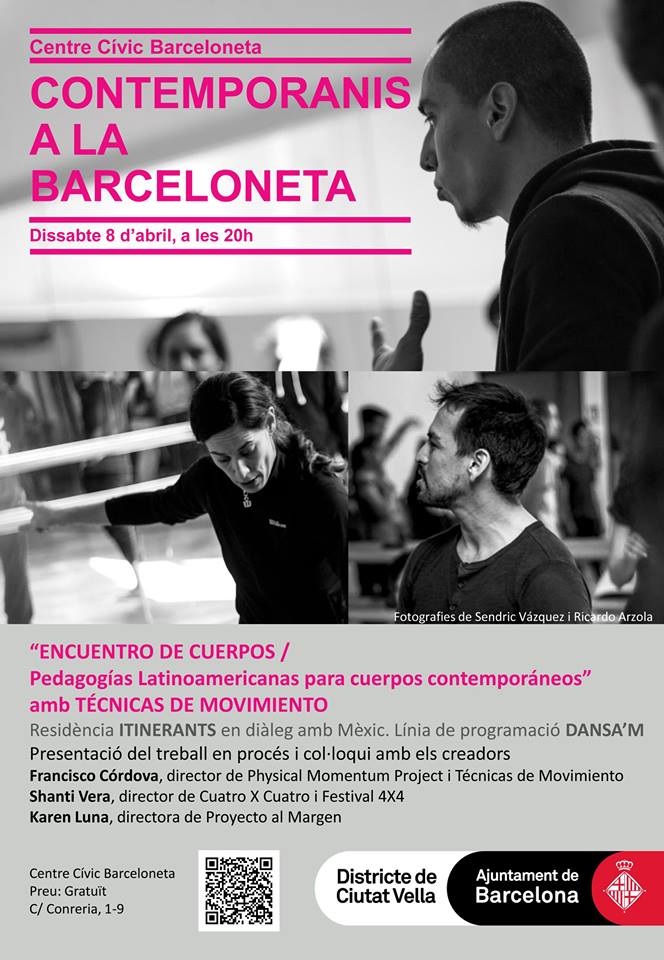 Centre Cívic Barceloneta

CONTEMPORANIS A LA BARCELONETA

Dissabte 8 d'abril, a les 20h

Fotografies de Sendric Vázquez i Ricardo Arzola

"ENCUENTRO DE CUERPOS / Pedagogías Latinoamericanas para cuerpos contemporáneos" amb TÉCNICAS DE MOVIMIENTO

Residència ITINERANTS en diàleg amb Mèxic. Línia de programació DANSA'M

Presentació del treball en procés i col·loqui amb els creadors

Francisco Córdova, director de Physical Momentum Project i Técnicas de Movimiento
Shanti Vera, director de Cuatro X Cuatro i Festival 4X4
Karen Luna, directora de Proyecto al Margen

Centre Cívic Barceloneta
Preu: Gratuït
C/ Conreria, 1-9

Districte de Ciutat Vella

Ajuntament de Barcelona